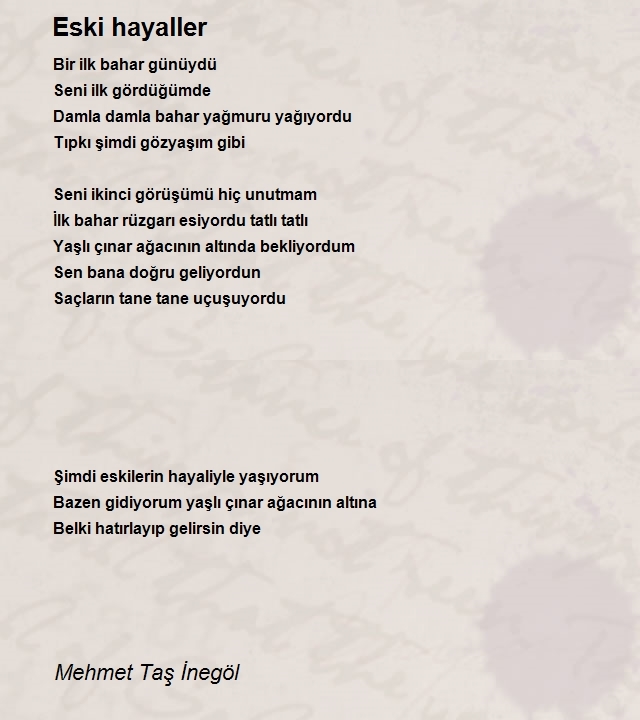 Eski hayaller

Bir ilk bahar günüydü
Seni ilk gördüğümde
Damla damla bahar yağmuru yağıyordu
Tıpkı şimdi gözyaşım gibi

Seni ikinci görüşümü hiç unutmam
İlk bahar rüzgarı esiyordu tatlı tatlı
Yaşlı çınar ağacının altında bekliyordum
Sen bana doğru geliyordun
Saçların tane tane uçuşuyordu

Şimdi eskilerin hayaliyle yaşıyorum
Bazen gidiyorum yaşlı çınar ağacının altına
Belki hatırlayıp gelirsin diye

Mehmet Taş İnegöl